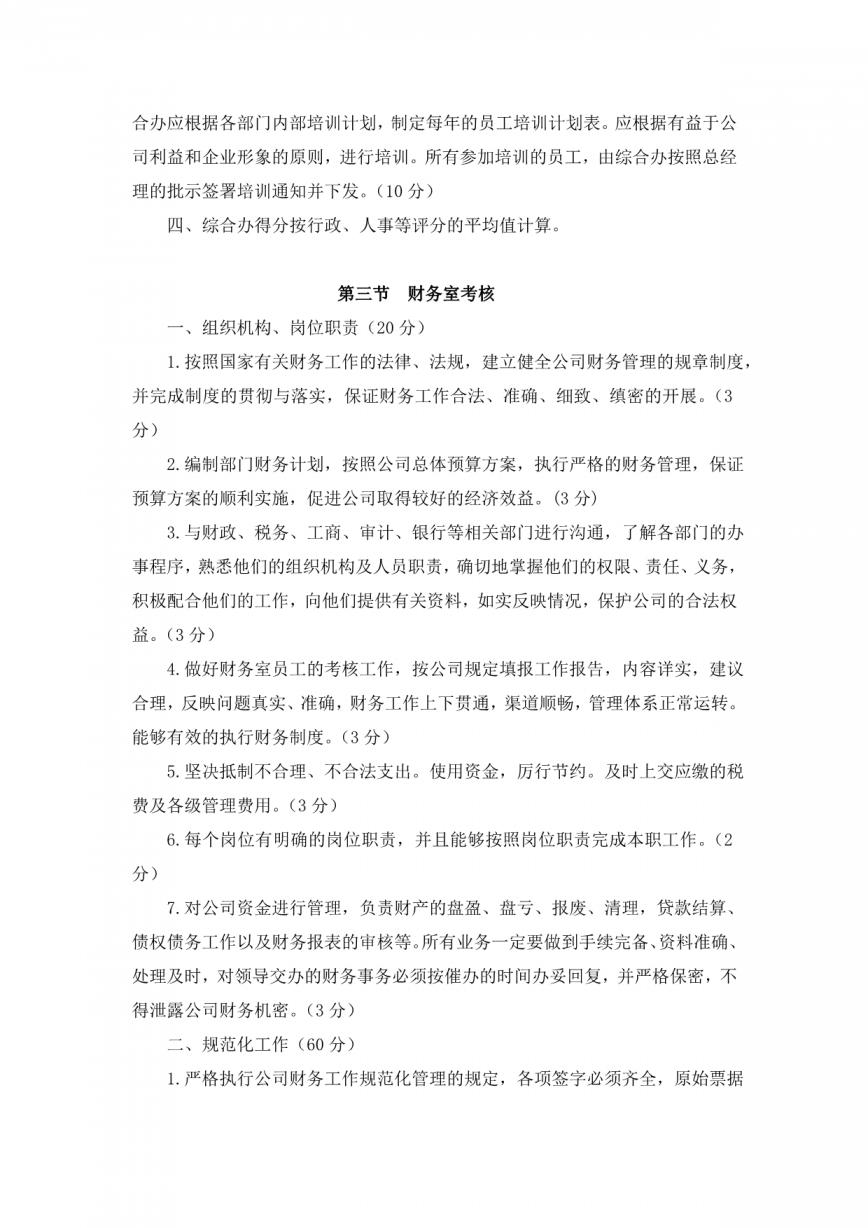 合办应根据各部门内部培训计划，制定每年的员工培训计划表。应根据有益于公司利益和企业形象的原则，进行培训。所有参加培训的员工，由综合办按照总经理的批示签署培训通知并下发。（10 分）

四、综合办得分按行政、人事等评分的平均值计算。

第三节　财务室考核

一、组织机构、岗位职责（20 分）

1.按照国家有关财务工作的法律、法规，建立健全公司财务管理的规章制度，并完成制度的贯彻与落实，保证财务工作合法、准确、细致、缜密的开展。（3 分）

2.编制部门财务计划，按照公司总体预算方案，执行严格的财务管理，保证预算方案的顺利实施，促进公司取得较好的经济效益。（3 分）

3.与财政、税务、工商、审计、银行等相关部门进行沟通，了解各部门的办事程序，熟悉他们的组织机构及人员职责，确切地掌握他们的权限、责任、义务，积极配合他们的工作，向他们提供有关资料，如实反映情况，保护公司的合法权益。（3 分）

4.做好财务室员工的考核工作，按公司规定填报工作报告，内容详实，建议合理，反映问题真实、准确，财务工作上下贯通，渠道顺畅，管理体系正常运转。能够有效的执行财务制度。（3 分）

5.坚决抵制不合理、不合法支出。使用资金，厉行节约。及时上交应缴的税费及各级管理费用。（3 分）

6.每个岗位有明确的岗位职责，并且能够按照岗位职责完成本职工作。（2 分）

7.对公司资金进行管理，负责财产的盘盈、盘亏、报废、清理，贷款结算、债权债务工作以及财务报表的审核等。所有业务一定要做到手续完备、资料准确、处理及时，对领导交办的财务事务必须按催办的时间办妥回复，并严格保密，不得泄露公司财务机密。（3 分）

二、规范化工作（60 分）

1.严格执行公司财务工作规范化管理的规定，各项签字必须齐全，原始票据